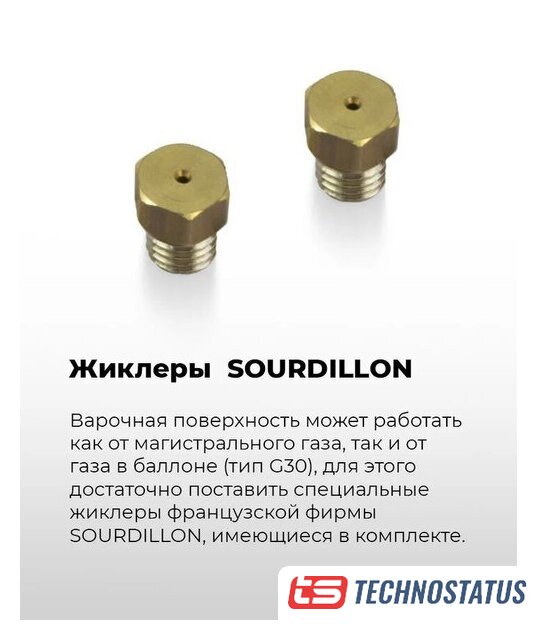 Жиклеры SOURDILLON

Варочная поверхность может работать как от магистрального газа, так и от газа в баллоне (тип G30), для этого достаточно поставить специальные жиклеры французской фирмы SOURDILLON, имеющиеся в комплекте.

ts TECHNOSTATUS